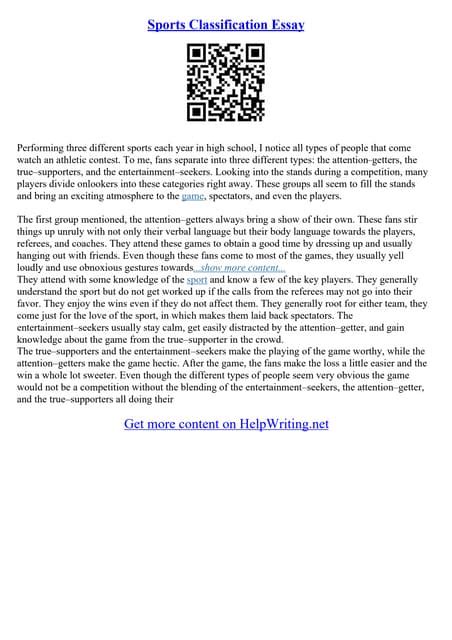 Sports Classification Essay

Performing three different sports each year in high school, I notice all types of people that come watch an athletic contest. To me, fans separate into three different types: the attention–getters, the true–supporters, and the entertainment–seekers. Looking into the stands during a competition, many players divide onlookers into these categories right away. These groups all seem to fill the stands and bring an exciting atmosphere to the game, spectators, and even the players.

The first group mentioned, the attention–getters always bring a show of their own. These fans stir things up unruly with not only their verbal language but their body language towards the players, referees, and coaches. They attend these games to obtain a good time by dressing up and usually hanging out with friends. Even though these fans come to most of the games, they usually yell loudly and use obnoxious gestures towards...show more content...
They attend with some knowledge of the sport and know a few of the key players. They generally understand the sport but do not get worked up if the calls from the referees may not go into their favor. They enjoy the wins even if they do not affect them. They generally root for either team, they come just for the love of the sport, in which makes them laid back spectators. The entertainment–seekers usually stay calm, get easily distracted by the attention–getter, and gain knowledge about the game from the true–supporter in the crowd.
The true–supporters and the entertainment–seekers make the playing of the game worthy, while the attention–getters make the game hectic. After the game, the fans make the loss a little easier and the win a whole lot sweeter. Even though the different types of people seem very obvious the game would not be a competition without the blending of the entertainment–seekers, the attention–getter, and the true–supporters all doing their

Get more content on HelpWriting.net